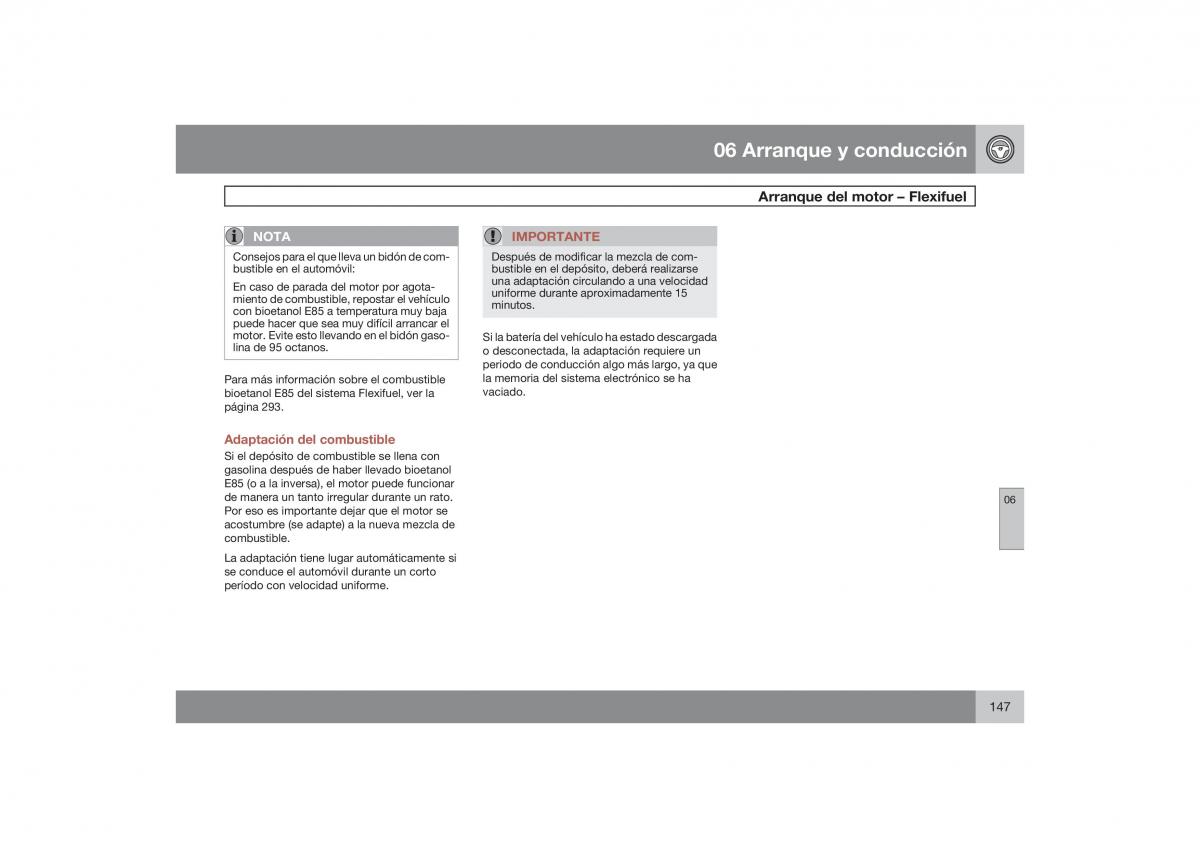 06 Arranque y conducción

Arranque del motor – Flexifuel

NOTA

Consejos para el que lleva un bidón de combustible en el automóvil:

En caso de parada del motor por agotamiento de combustible, repostar el vehículo con bioetanol E85 a temperatura muy baja puede hacer que sea muy difícil arrancar el motor. Evite esto llevando en el bidón gasolina de 95 octanos.

Para más información sobre el combustible bioetanol E85 del sistema Flexifuel, ver la página 293.

Adaptación del combustible

Si el depósito de combustible se llena con gasolina después de haber llevado bioetanol E85 (o a la inversa), el motor puede funcionar de manera un tanto irregular durante un rato. Por eso es importante dejar que el motor se acostumbre (se adapte) a la nueva mezcla de combustible.

La adaptación tiene lugar automáticamente si se conduce el automóvil durante un corto período con velocidad uniforme.

IMPORTANTE

Después de modificar la mezcla de combustible en el depósito, deberá realizarse una adaptación circulando a una velocidad uniforme durante aproximadamente 15 minutos.

Si la batería del vehículo ha estado descargada o desconectada, la adaptación requiere un periodo de conducción algo más largo, ya que la memoria del sistema electrónico se ha vaciado.

06

147